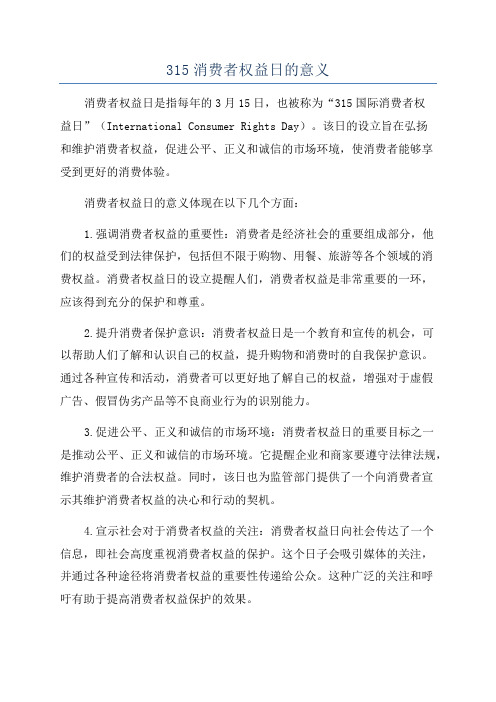 315 消费者权益日的意义

消费者权益日是指每年的 3 月 15 日，也被称为“315 国际消费者权益日”（International Consumer Rights Day）。该日的设立旨在弘扬和维护消费者权益，促进公平、正义和诚信的市场环境，使消费者能够享受到更好的消费体验。

消费者权益日的意义体现在以下几个方面：

1.强调消费者权益的重要性：消费者是经济社会的重要组成部分，他们的权益受到法律保护，包括但不限于购物、用餐、旅游等各个领域的消费权益。消费者权益日的设立提醒人们，消费者权益是非常重要的一环，应该得到充分的保护和尊重。

2.提升消费者保护意识：消费者权益日是一个教育和宣传的机会，可以帮助人们了解和认识自己的权益，提升购物和消费时的自我保护意识。通过各种宣传和活动，消费者可以更好地了解自己的权益，增强对于虚假广告、假冒伪劣产品等不良商业行为的识别能力。

3.促进公平、正义和诚信的市场环境：消费者权益日的重要目标之一是推动公平、正义和诚信的市场环境。它提醒企业和商家要遵守法律法规，维护消费者的合法权益。同时，该日也为监管部门提供了一个向消费者宣示其维护消费者权益的决心和行动的契机。

4.宣示社会对于消费者权益的关注：消费者权益日向社会传达了一个信息，即社会高度重视消费者权益的保护。这个日子会吸引媒体的关注，并通过各种途径将消费者权益的重要性传递给公众。这种广泛的关注和呼吁有助于提高消费者权益保护的效果。